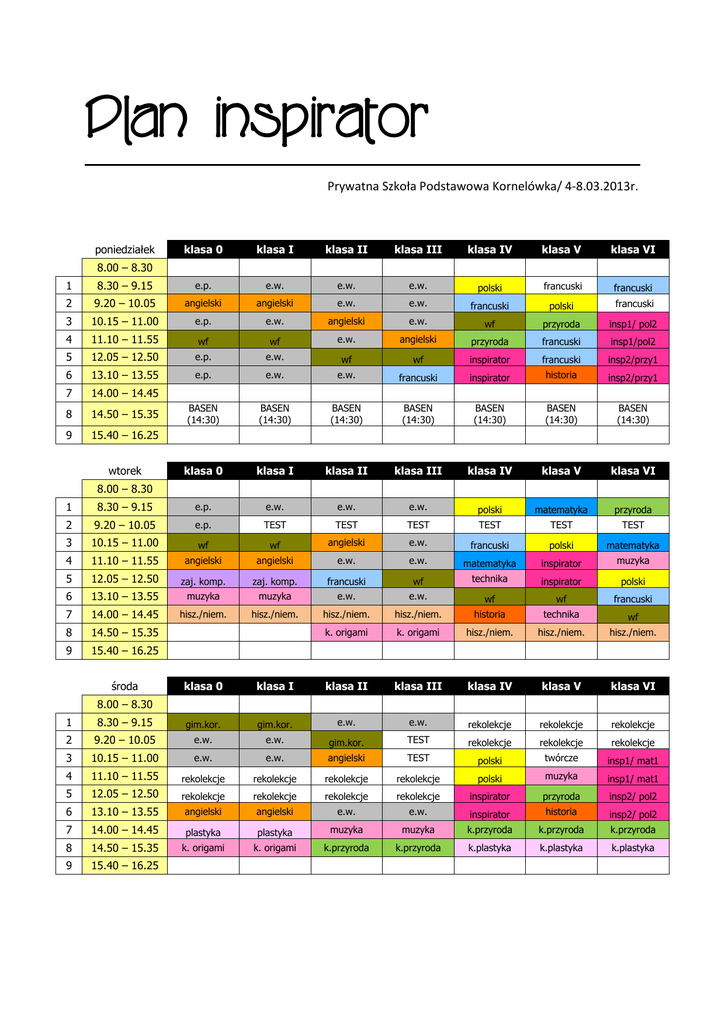 Plan inspirator

Prywatna Szkoła Podstawowa Kornelówka/ 4-8.03.2013r.

| | poniedziałek | klasa 0 | klasa I | klasa II | klasa III | klasa IV | klasa V | klasa VI |
|---|---|---|---|---|---|---|---|---|
| | 8.00 – 8.30 | | | | | | | |
| 1 | 8.30 – 9.15 | e.p. | e.w. | e.w. | e.w. | polski | francuski | francuski |
| 2 | 9.20 – 10.05 | angielski | angielski | e.w. | e.w. | francuski | polski | francuski |
| 3 | 10.15 – 11.00 | e.p. | e.w. | angielski | e.w. | wf | przyroda | insp1/ pol2 |
| 4 | 11.10 – 11.55 | wf | wf | e.w. | angielski | przyroda | francuski | insp1/pol2 |
| 5 | 12.05 – 12.50 | e.p. | e.w. | wf | wf | inspirator | francuski | insp2/przy1 |
| 6 | 13.10 – 13.55 | e.p. | e.w. | e.w. | francuski | inspirator | historia | insp2/przy1 |
| 7 | 14.00 – 14.45 | | | | | | | |
| 8 | 14.50 – 15.35 | BASEN (14:30) | BASEN (14:30) | BASEN (14:30) | BASEN (14:30) | BASEN (14:30) | BASEN (14:30) | BASEN (14:30) |
| 9 | 15.40 – 16.25 | | | | | | | |

| | wtorek | klasa 0 | klasa I | klasa II | klasa III | klasa IV | klasa V | klasa VI |
|---|---|---|---|---|---|---|---|---|
| | 8.00 – 8.30 | | | | | | | |
| 1 | 8.30 – 9.15 | e.p. | e.w. | e.w. | e.w. | polski | matematyka | przyroda |
| 2 | 9.20 – 10.05 | e.p. | TEST | TEST | TEST | TEST | TEST | TEST |
| 3 | 10.15 – 11.00 | wf | wf | angielski | e.w. | francuski | polski | matematyka |
| 4 | 11.10 – 11.55 | angielski | angielski | e.w. | e.w. | matematyka | inspirator | muzyka |
| 5 | 12.05 – 12.50 | zaj. komp. | zaj. komp. | francuski | wf | technika | inspirator | polski |
| 6 | 13.10 – 13.55 | muzyka | muzyka | e.w. | e.w. | wf | wf | francuski |
| 7 | 14.00 – 14.45 | hisz./niem. | hisz./niem. | hisz./niem. | hisz./niem. | historia | technika | wf |
| 8 | 14.50 – 15.35 | | | k. origami | k. origami | hisz./niem. | hisz./niem. | hisz./niem. |
| 9 | 15.40 – 16.25 | | | | | | | |

| | środa | klasa 0 | klasa I | klasa II | klasa III | klasa IV | klasa V | klasa VI |
|---|---|---|---|---|---|---|---|---|
| | 8.00 – 8.30 | | | | | | | |
| 1 | 8.30 – 9.15 | gim.kor. | gim.kor. | e.w. | e.w. | rekolekcje | rekolekcje | rekolekcje |
| 2 | 9.20 – 10.05 | e.w. | e.w. | gim.kor. | TEST | rekolekcje | rekolekcje | rekolekcje |
| 3 | 10.15 – 11.00 | e.w. | e.w. | angielski | TEST | polski | twórcze | insp1/ mat1 |
| 4 | 11.10 – 11.55 | rekolekcje | rekolekcje | rekolekcje | rekolekcje | polski | muzyka | insp1/ mat1 |
| 5 | 12.05 – 12.50 | rekolekcje | rekolekcje | rekolekcje | rekolekcje | inspirator | przyroda | insp2/ pol2 |
| 6 | 13.10 – 13.55 | angielski | angielski | e.w. | e.w. | inspirator | historia | insp2/ pol2 |
| 7 | 14.00 – 14.45 | plastyka | plastyka | muzyka | muzyka | k.przyroda | k.przyroda | k.przyroda |
| 8 | 14.50 – 15.35 | k. origami | k. origami | k.przyroda | k.przyroda | k.plastyka | k.plastyka | k.plastyka |
| 9 | 15.40 – 16.25 | | | | | | | |